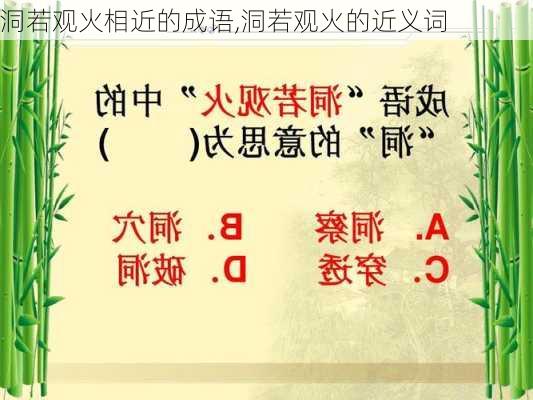 洞若观火相近的成语,洞若观火的近义词

成语“洞若观火”中的“洞”的意思为(　　)

A. 洞察　　B. 洞穴
C. 穿透　　D. 破洞